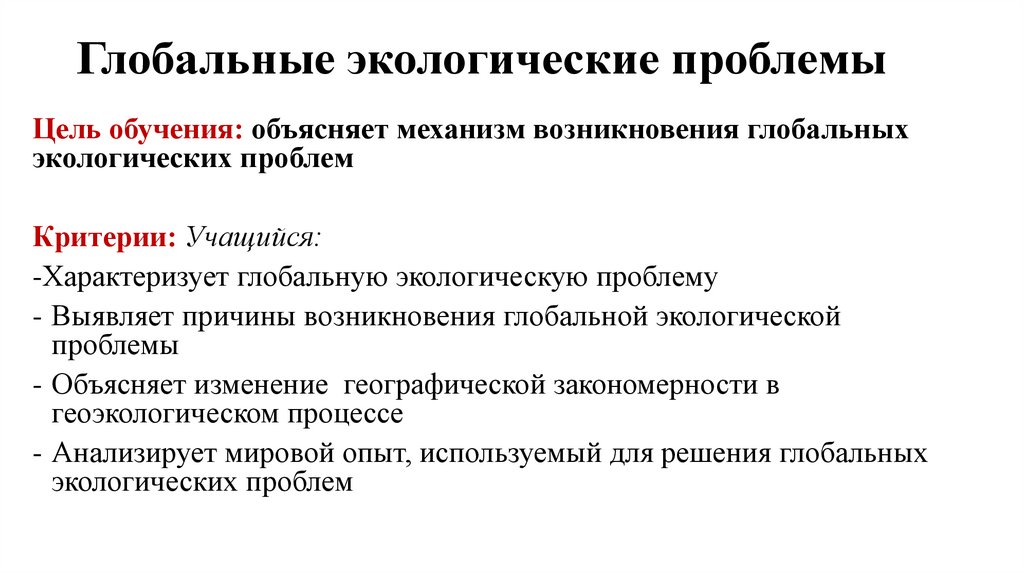 Глобальные экологические проблемы

Цель обучения: объясняет механизм возникновения глобальных экологических проблем

Критерии: Учащийся:
-Характеризует глобальную экологическую проблему
- Выявляет причины возникновения глобальной экологической проблемы
- Объясняет изменение географической закономерности в геоэкологическом процессе
- Анализирует мировой опыт, используемый для решения глобальных экологических проблем